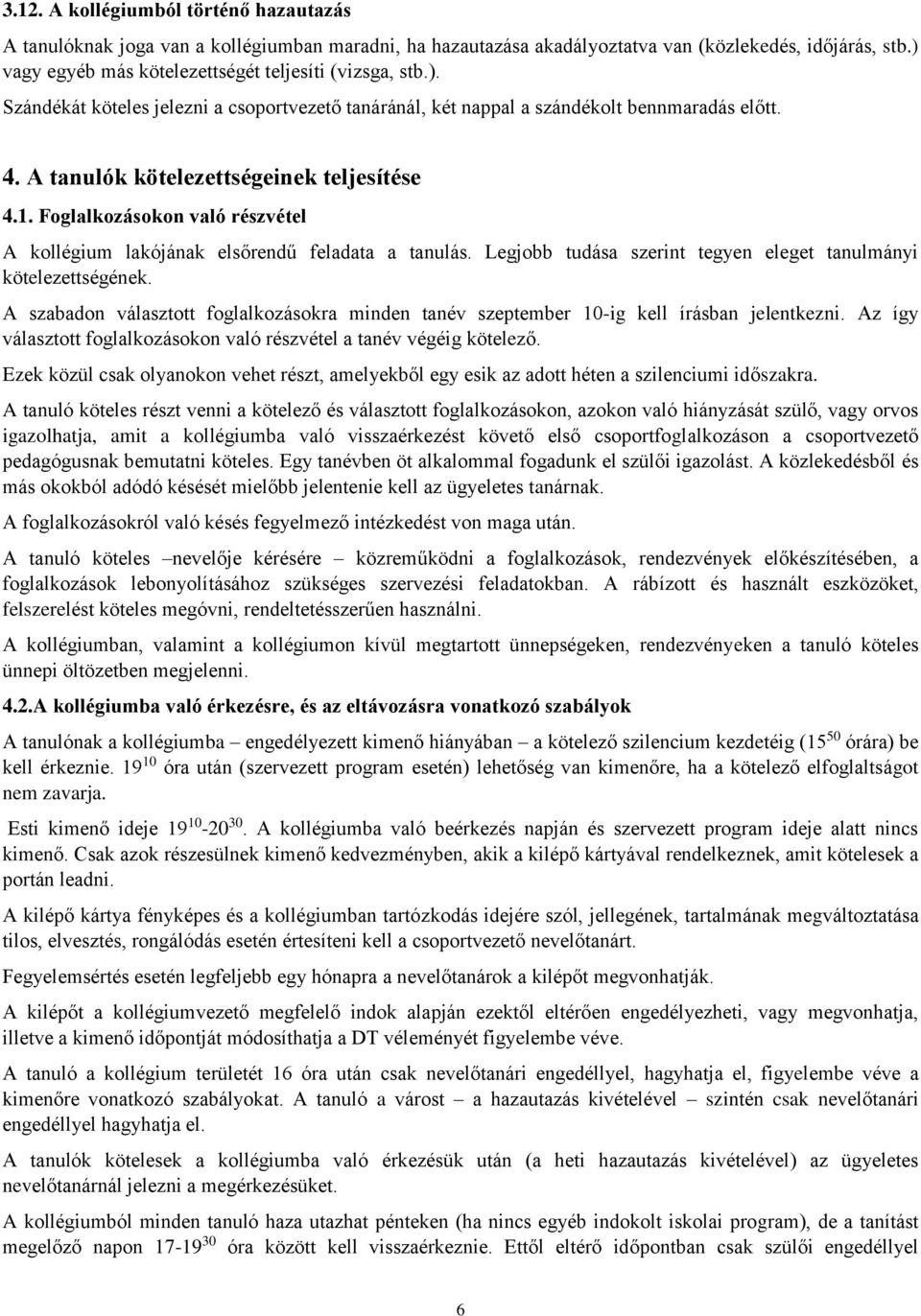 3.12. A kollégiumból történő hazautazás

A tanulóknak joga van a kollégiumban maradni, ha hazautazása akadályoztatva van (közlekedés, időjárás, stb.) vagy egyéb más kötelezettségét teljesíti (vizsga, stb.).

Szándékát köteles jelezni a csoportvezető tanáránál, két nappal a szándékolt bennmaradás előtt.

4. A tanulók kötelezettségeinek teljesítése

4.1. Foglalkozásokon való részvétel

A kollégium lakójának elsőrendű feladata a tanulás. Legjobb tudása szerint tegyen eleget tanulmányi kötelezettségének.

A szabadon választott foglalkozásokra minden tanév szeptember 10-ig kell írásban jelentkezni. Az így választott foglalkozásokon való részvétel a tanév végéig kötelező.

Ezek közül csak olyanokon vehet részt, amelyekből egy esik az adott héten a szilenciumi időszakra.

A tanuló köteles részt venni a kötelező és választott foglalkozásokon, azokon való hiányzását szülő, vagy orvos igazolhatja, amit a kollégiumba való visszaérkezést követő első csoportfoglalkozáson a csoportvezető pedagógusnak bemutatni köteles. Egy tanévben öt alkalommal fogadunk el szülői igazolást. A közlekedésből és más okokból adódó késését mielőbb jelentenie kell az ügyeletes tanárnak.

A foglalkozásokról való késés fegyelmező intézkedést von maga után.

A tanuló köteles –nevelője kérésére – közreműködni a foglalkozások, rendezvények előkészítésében, a foglalkozások lebonyolításához szükséges szervezési feladatokban. A rábízott és használt eszközöket, felszerelést köteles megóvni, rendeltetésszerűen használni.

A kollégiumban, valamint a kollégiumon kívül megtartott ünnepségeken, rendezvényeken a tanuló köteles ünnepi öltözetben megjelenni.

4.2.A kollégiumba való érkezésre, és az eltávozásra vonatkozó szabályok

A tanulónak a kollégiumba – engedélyezett kimenő hiányában – a kötelező szilencium kezdetéig ($15^{50}$ órára) be kell érkeznie. $19^{10}$ óra után (szervezett program esetén) lehetőség van kimenőre, ha a kötelező elfoglaltságot nem zavarja.

Esti kimenő ideje $19^{10}$-$20^{30}$. A kollégiumba való beérkezés napján és szervezett program ideje alatt nincs kimenő. Csak azok részesülnek kimenő kedvezményben, akik a kilépő kártyával rendelkeznek, amit kötelesek a portán leadni.

A kilépő kártya fényképes és a kollégiumban tartózkodás idejére szól, jellegének, tartalmának megváltoztatása tilos, elvesztés, rongálódás esetén értesíteni kell a csoportvezető nevelőtanárt.

Fegyelemsértés esetén legfeljebb egy hónapra a nevelőtanárok a kilépőt megvonhatják.

A kilépőt a kollégiumvezető megfelelő indok alapján ezektől eltérően engedélyezheti, vagy megvonhatja, illetve a kimenő időpontját módosíthatja a DT véleményét figyelembe véve.

A tanuló a kollégium területét 16 óra után csak nevelőtanári engedéllyel, hagyhatja el, figyelembe véve a kimenőre vonatkozó szabályokat. A tanuló a várost – a hazautazás kivételével – szintén csak nevelőtanári engedéllyel hagyhatja el.

A tanulók kötelesek a kollégiumba való érkezésük után (a heti hazautazás kivételével) az ügyeletes nevelőtanárnál jelezni a megérkezésüket.

A kollégiumból minden tanuló haza utazhat pénteken (ha nincs egyéb indokolt iskolai program), de a tanítást megelőző napon 17-$19^{30}$ óra között kell visszaérkeznie. Ettől eltérő időpontban csak szülői engedéllyel

6